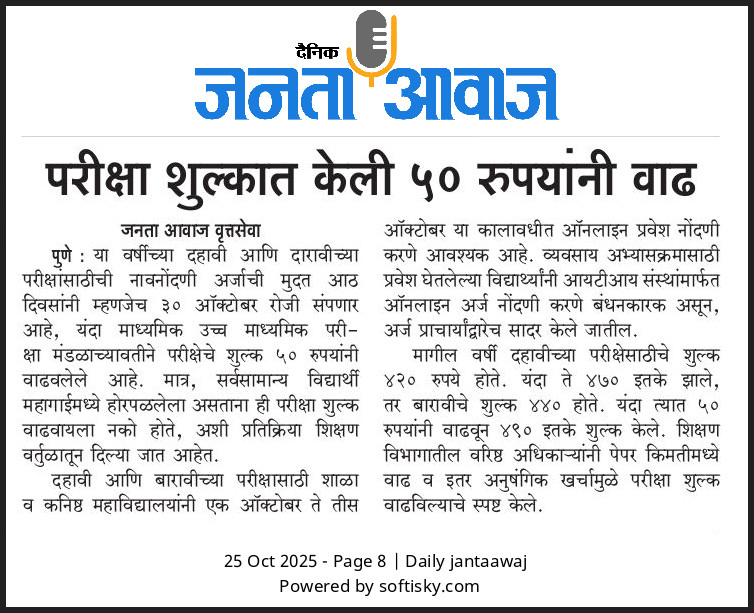 दैनिक
जनता आवाज

परीक्षा शुल्कात केली ५० रुपयांनी वाढ

जनता आवाज वृत्तसेवा

पुणे : या वर्षीच्या दहावी आणि दारावीच्या परीक्षांसाठीची नावनोंदणी अर्जाची मुदत आठ दिवसांनी म्हणजेच ३० ऑक्टोबर रोजी संपणार आहे, यंदा माध्यमिक उच्च माध्यमिक परीक्षा मंडळाच्यावतीने परीक्षेचे शुल्क ५० रुपयांनी वाढवलेले आहे. मात्र, सर्वसामान्य विद्यार्थी महागाईमध्ये होरपळलेला असताना ही परीक्षा शुल्क वाढवायला नको होते, अशी प्रतिक्रिया शिक्षण वर्तुळातून दिल्या जात आहेत.

दहावी आणि बारावीच्या परीक्षासाठी शाळा व कनिष्ठ महाविद्यालयांनी एक ऑक्टोबर ते तीस ऑक्टोबर या कालावधीत ऑनलाइन प्रवेश नोंदणी करणे आवश्यक आहे. व्यवसाय अभ्यासक्रमासाठी प्रवेश घेतलेल्या विद्यार्थ्यांनी आयटीआय संस्थांमार्फत ऑनलाइन अर्ज नोंदणी करणे बंधनकारक असून, अर्ज प्राचार्यांद्वारेच सादर केले जातील.

मागील वर्षी दहावीच्या परीक्षेसाठीचे शुल्क ४२० रुपये होते. यंदा ते ४७० इतके झाले, तर बारावीचे शुल्क ४४० होते. यंदा त्यात ५० रुपयांनी वाढवून ४९० इतके शुल्क केले. शिक्षण विभागातील वरिष्ठ अधिकाऱ्यांनी पेपर किमतीमध्ये वाढ व इतर अनुषंगिक खर्चामुळे परीक्षा शुल्क वाढविल्याचे स्पष्ट केले.

25 Oct 2025 - Page 8 | Daily jantaawaj
Powered by softisky.com